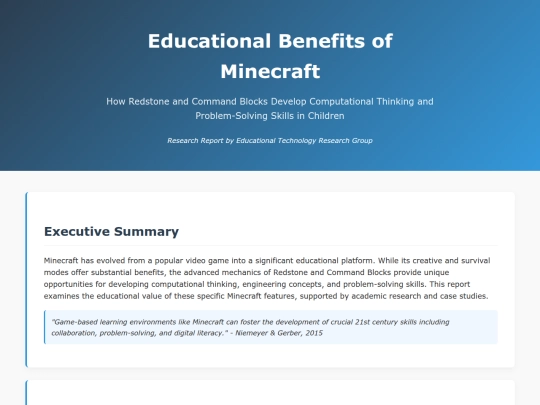 Educational Benefits of Minecraft

How Redstone and Command Blocks Develop Computational Thinking and Problem-Solving Skills in Children

Research Report by Educational Technology Research Group

Executive Summary

Minecraft has evolved from a popular video game into a significant educational platform. While its creative and survival modes offer substantial benefits, the advanced mechanics of Redstone and Command Blocks provide unique opportunities for developing computational thinking, engineering concepts, and problem-solving skills. This report examines the educational value of these specific Minecraft features, supported by academic research and case studies.

"Game-based learning environments like Minecraft can foster the development of crucial 21st century skills including collaboration, problem-solving, and digital literacy." - Niemeyer & Gerber, 2015